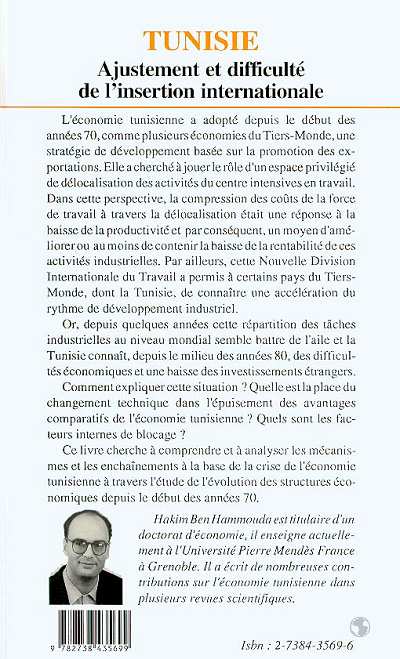 TUNISIE
Ajustement et difficulté de l'insertion internationale

L'économie tunisienne a adopté depuis le début des années 70, comme plusieurs économies du Tiers-Monde, une stratégie de développement basée sur la promotion des exportations. Elle a cherché à jouer le rôle d'un espace privilégié de délocalisation des activités du centre intensives en travail. Dans cette perspective, la compression des coûts de la force de travail à travers la délocalisation était une réponse à la baisse de la productivité et par conséquent, un moyen d'améliorer ou au moins de contenir la baisse de la rentabilité de ces activités industrielles. Par ailleurs, cette Nouvelle Division Internationale du Travail a permis à certains pays du Tiers-Monde, dont la Tunisie, de connaître une accélération du rythme de développement industriel.

Or, depuis quelques années cette répartition des tâches industrielles au niveau mondial semble battre de l'aile et la Tunisie connaît, depuis le milieu des années 80, des difficultés économiques et une baisse des investissements étrangers.

Comment expliquer cette situation ? Quelle est la place du changement technique dans l'épuisement des avantages comparatifs de l'économie tunisienne ? Quels sont les facteurs internes de blocage ?

Ce livre cherche à comprendre et à analyser les mécanismes et les enchaînements à la base de la crise de l'économie tunisienne à travers l'étude de l'évolution des structures économiques depuis le début des années 70.

Hakim Ben Hammouda est titulaire d'un doctorat d'économie, il enseigne actuellement à l'Université Pierre Mendès France à Grenoble. Il a écrit de nombreuses contributions sur l'économie tunisienne dans plusieurs revues scientifiques.

9 782738 435699

Isbn : 2-7384-3569-6